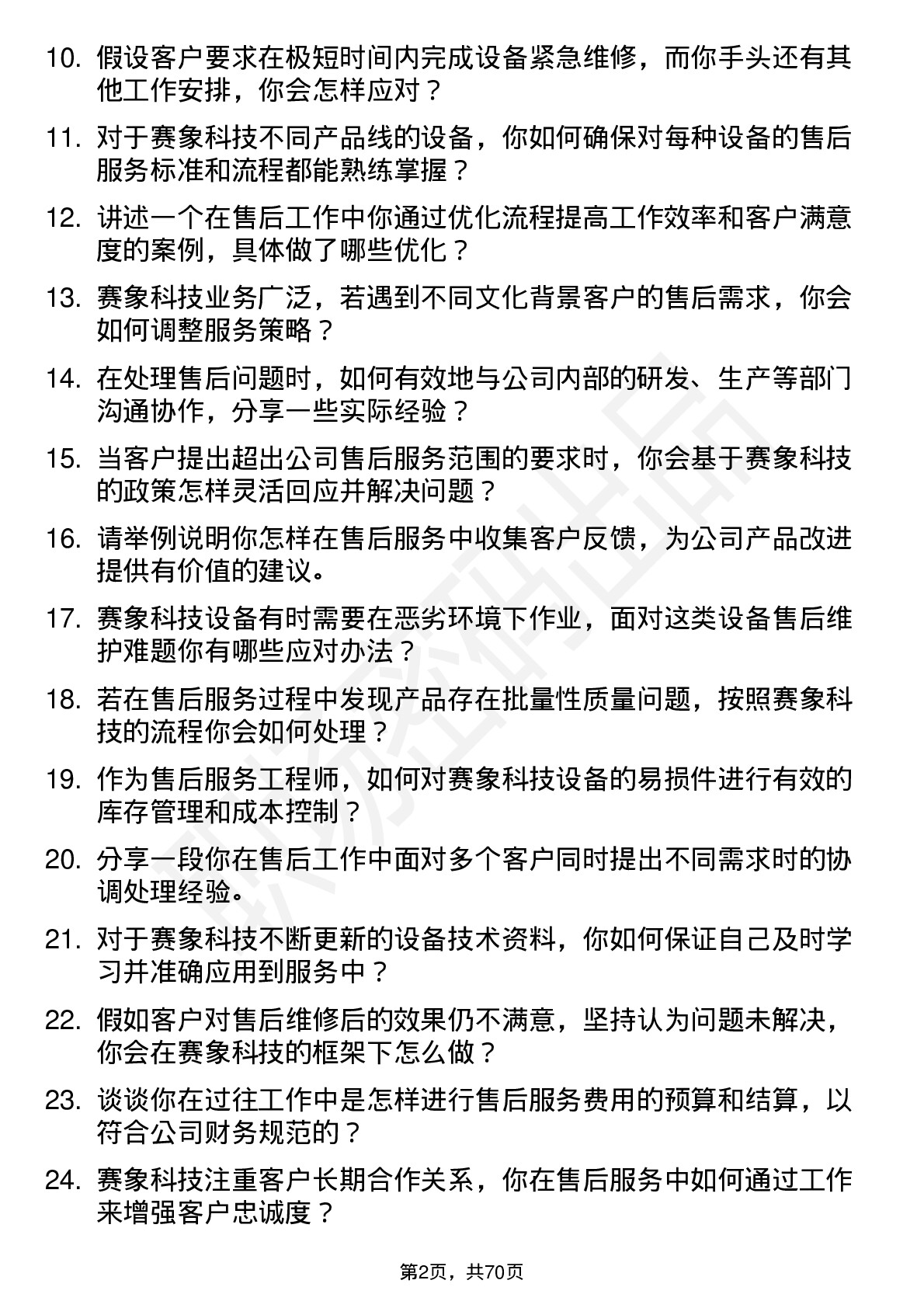 10. 假设客户要求在极短时间内完成设备紧急维修，而你手头还有其他工作安排，你会怎样应对？

11. 对于赛象科技不同产品线的设备，你如何确保对每种设备的售后服务标准和流程都能熟练掌握？

12. 讲述一个在售后工作中你通过优化流程提高工作效率和客户满意度的案例，具体做了哪些优化？

13. 赛象科技业务广泛，若遇到不同文化背景客户的售后需求，你会如何调整服务策略？

14. 在处理售后问题时，如何有效地与公司内部的研发、生产等部门沟通协作，分享一些实际经验？

15. 当客户提出超出公司售后服务范围的要求时，你会基于赛象科技的政策怎样灵活回应并解决问题？

16. 请举例说明你怎样在售后服务中收集客户反馈，为公司产品改进提供有价值的建议。

17. 赛象科技设备有时需要在恶劣环境下作业，面对这类设备售后维护难题你有哪些应对办法？

18. 若在售后服务过程中发现产品存在批量性质量问题，按照赛象科技的流程你会如何处理？

19. 作为售后服务工程师，如何对赛象科技设备的易损件进行有效的库存管理和成本控制？

20. 分享一段你在售后工作中面对多个客户同时提出不同需求时的协调处理经验。

21. 对于赛象科技不断更新的设备技术资料，你如何保证自己及时学习并准确应用到服务中？

22. 假如客户对售后维修后的效果仍不满意，坚持认为问题未解决，你会在赛象科技的框架下怎么做？

23. 谈谈你在过往工作中是怎样进行售后服务费用的预算和结算，以符合公司财务规范的？

24. 赛象科技注重客户长期合作关系，你在售后服务中如何通过工作来增强客户忠诚度？

第2页，共70页